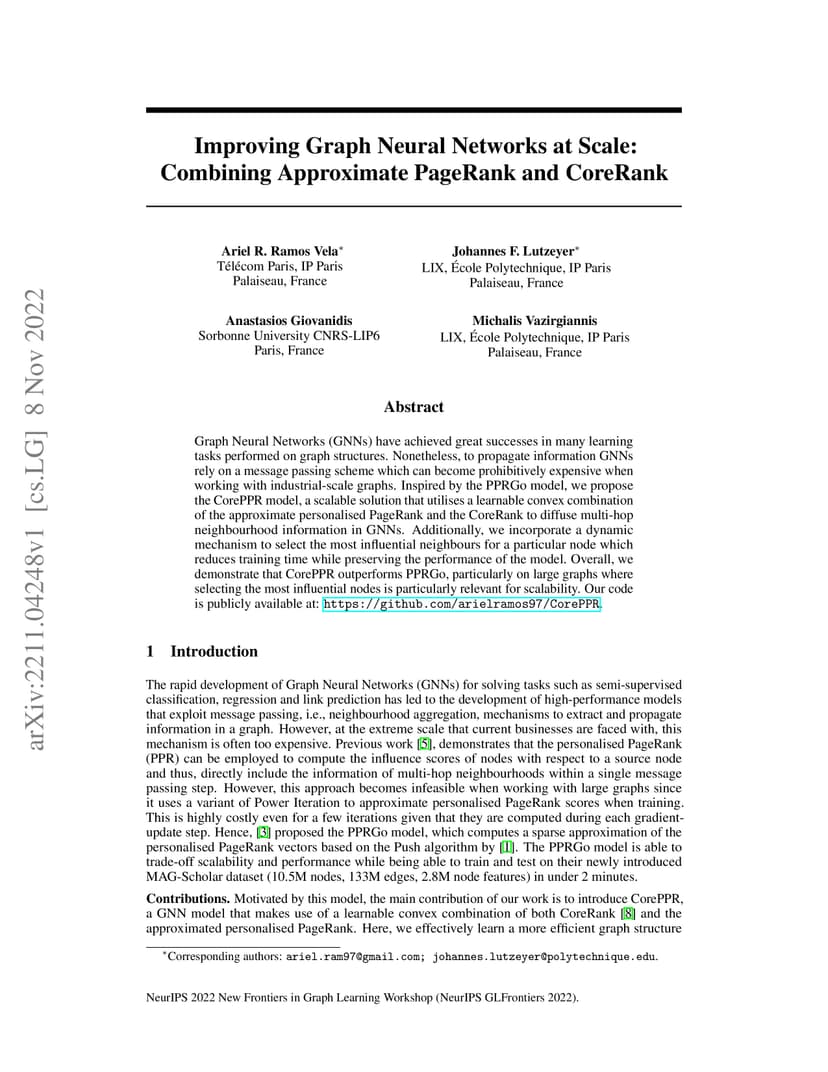 arXiv:2211.04248v1 [cs.LG] 8 Nov 2022

Improving Graph Neural Networks at Scale: Combining Approximate PageRank and CoreRank

Ariel R. Ramos Vela*
Télécom Paris, IP Paris
Palaiseau, France

Johannes F. Lutzeyer*
LIX, École Polytechnique, IP Paris
Palaiseau, France

Anastasios Giovanidis
Sorbonne University CNRS-LIP6
Paris, France

Michalis Vazirgiannis
LIX, École Polytechnique, IP Paris
Palaiseau, France

Abstract

Graph Neural Networks (GNNs) have achieved great successes in many learning tasks performed on graph structures. Nonetheless, to propagate information GNNs rely on a message passing scheme which can become prohibitively expensive when working with industrial-scale graphs. Inspired by the PPRGo model, we propose the CorePPR model, a scalable solution that utilises a learnable convex combination of the approximate personalised PageRank and the CoreRank to diffuse multi-hop neighbourhood information in GNNs. Additionally, we incorporate a dynamic mechanism to select the most influential neighbours for a particular node which reduces training time while preserving the performance of the model. Overall, we demonstrate that CorePPR outperforms PPRGo, particularly on large graphs where selecting the most influential nodes is particularly relevant for scalability. Our code is publicly available at: https://github.com/arielramos97/CorePPR.

1 Introduction

The rapid development of Graph Neural Networks (GNNs) for solving tasks such as semi-supervised classification, regression and link prediction has led to the development of high-performance models that exploit message passing, i.e., neighbourhood aggregation, mechanisms to extract and propagate information in a graph. However, at the extreme scale that current businesses are faced with, this mechanism is often too expensive. Previous work [5], demonstrates that the personalised PageRank (PPR) can be employed to compute the influence scores of nodes with respect to a source node and thus, directly include the information of multi-hop neighbourhoods within a single message passing step. However, this approach becomes infeasible when working with large graphs since it uses a variant of Power Iteration to approximate personalised PageRank scores when training. This is highly costly even for a few iterations given that they are computed during each gradient-update step. Hence, [3] proposed the PPRGo model, which computes a sparse approximation of the personalised PageRank vectors based on the Push algorithm by [1]. The PPRGo model is able to trade-off scalability and performance while being able to train and test on their newly introduced MAG-Scholar dataset (10.5M nodes, 133M edges, 2.8M node features) in under 2 minutes.

Contributions. Motivated by this model, the main contribution of our work is to introduce CorePPR, a GNN model that makes use of a learnable convex combination of both CoreRank [8] and the approximated personalised PageRank. Here, we effectively learn a more efficient graph structure

*Corresponding authors: ariel.ram97@gmail.com; johannes.lutzeyer@polytechnique.edu.

NeurIPS 2022 New Frontiers in Graph Learning Workshop (NeurIPS GLFrontiers 2022).